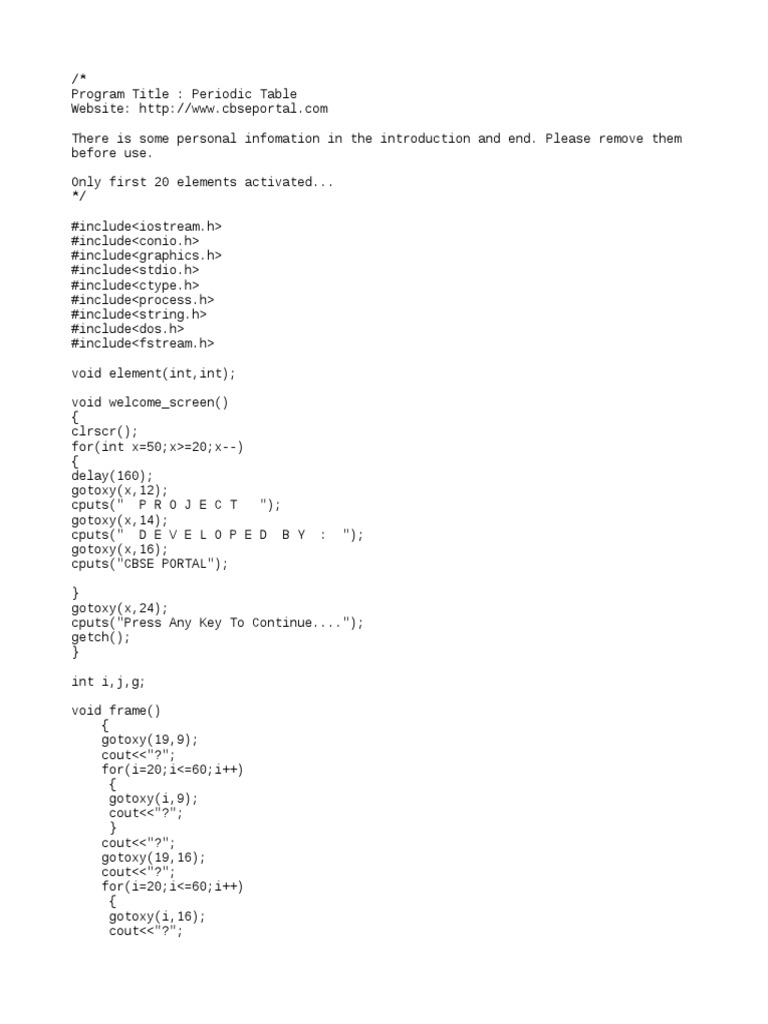 /*
Program Title : Periodic Table
Website: http://www.cbseportal.com

There is some personal infomation in the introduction and end. Please remove them before use.

Only first 20 elements activated...
*/

#include<iostream.h>
#include<conio.h>
#include<graphics.h>
#include<stdio.h>
#include<ctype.h>
#include<process.h>
#include<string.h>
#include<dos.h>
#include<fstream.h>

void element(int,int);

void welcome_screen()
{
clrscr();
for(int x=50;x>=20;x--)
{
delay(160);
gotoxy(x,12);
cputs("  P R O J E C T   ");
gotoxy(x,14);
cputs("  D E V E L O P E D  B Y  :  ");
gotoxy(x,16);
cputs("CBSE PORTAL");

}
gotoxy(x,24);
cputs("Press Any Key To Continue....");
getch();
}

int i,j,g;

void frame()
    {
    gotoxy(19,9);
    cout<<"?";
    for(i=20;i<=60;i++)
     {
     gotoxy(i,9);
     cout<<"?";
     }
    cout<<"?";
    gotoxy(19,16);
    cout<<"?";
    for(i=20;i<=60;i++)
     {
     gotoxy(i,16);
     cout<<"?";